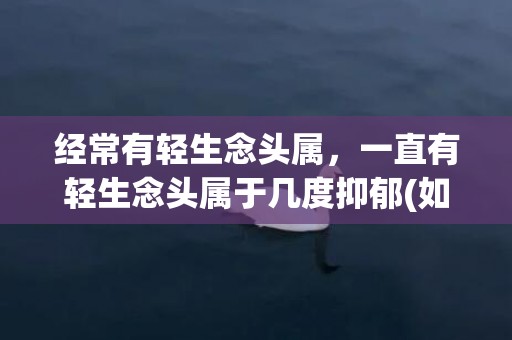 经常有轻生念头属，一直有轻生念头属于几度抑郁(如